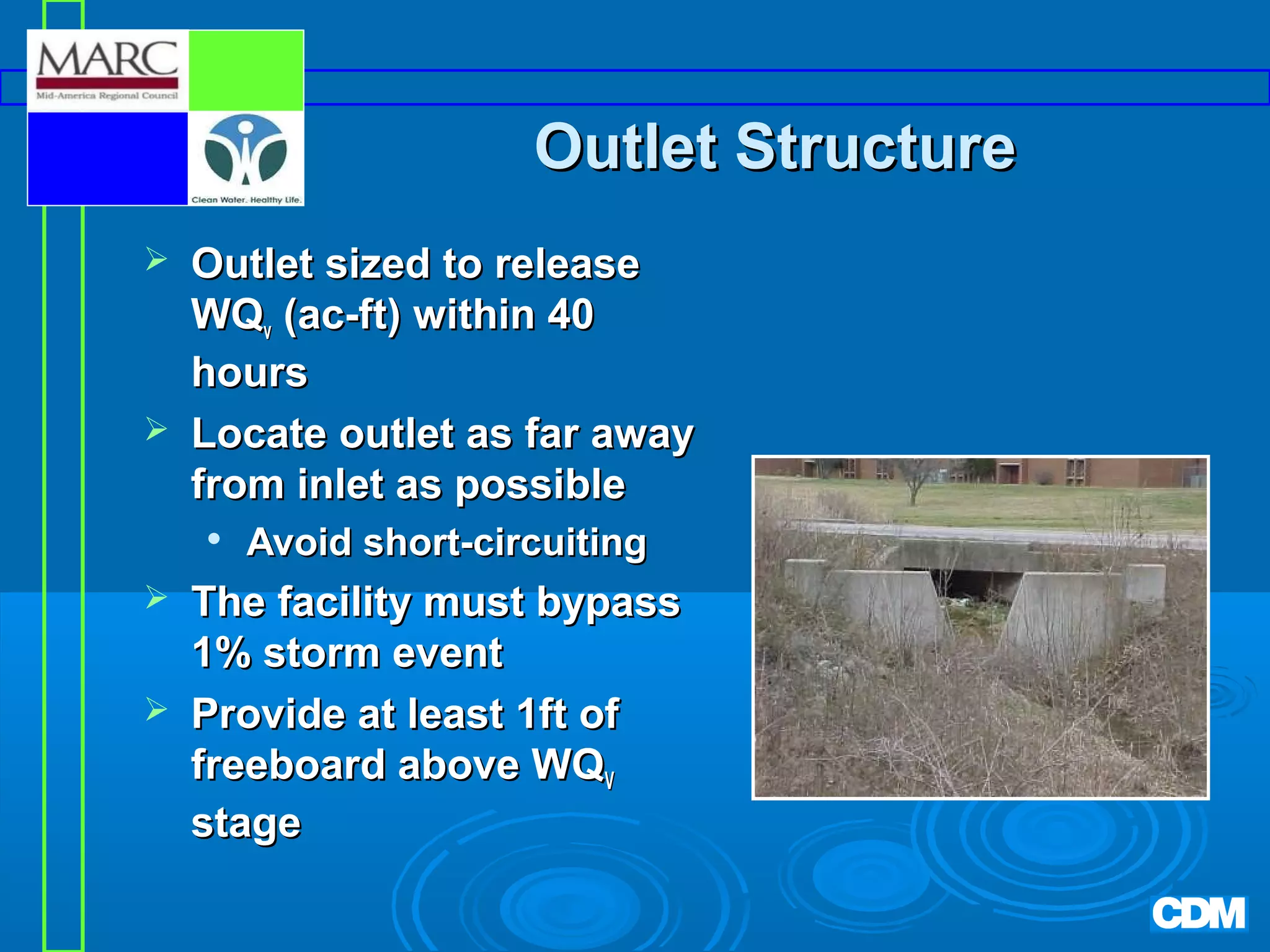 MARC
Mid-America Regional Council

Clean Water. Healthy Life.

Outlet Structure

➢ Outlet sized to release $WQ_v$ (ac-ft) within 40 hours

➢ Locate outlet as far away from inlet as possible
• Avoid short-circuiting

➢ The facility must bypass 1% storm event

➢ Provide at least 1ft of freeboard above $WQ_v$ stage

CDM